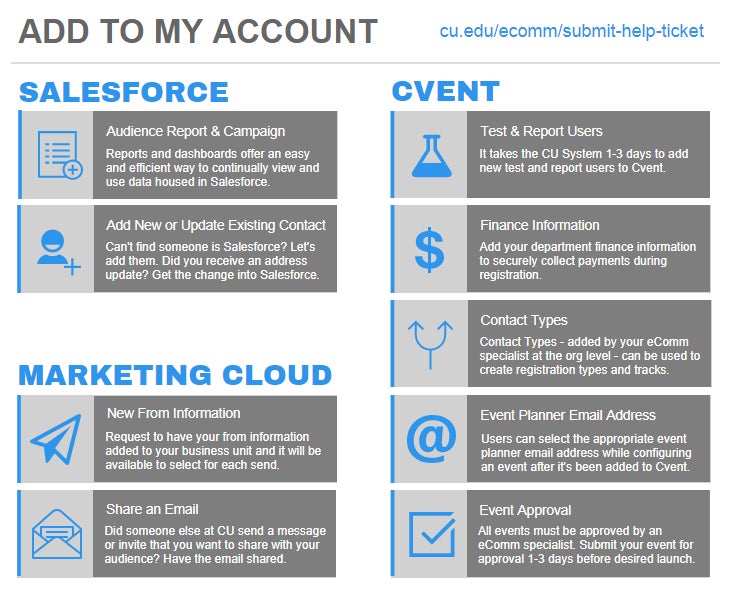 ADD TO MY ACCOUNT

cu.edu/ecomm/submit-help-ticket

SALESFORCE

Audience Report & Campaign

Reports and dashboards offer an easy and efficient way to continually view and use data housed in Salesforce.

Add New or Update Existing Contact

Can't find someone is Salesforce? Let's add them. Did you receive an address update? Get the change into Salesforce.

MARKETING CLOUD

New From Information

Request to have your from information added to your business unit and it will be available to select for each send.

Share an Email

Did someone else at CU send a message or invite that you want to share with your audience? Have the email shared.

CVENT

Test & Report Users

It takes the CU System 1-3 days to add new test and report users to Cvent.

Finance Information

Add your department finance information to securely collect payments during registration.

Contact Types

Contact Types - added by your eComm specialist at the org level - can be used to create registration types and tracks.

Event Planner Email Address

Users can select the appropriate event planner email address while configuring an event after it's been added to Cvent.

Event Approval

All events must be approved by an eComm specialist. Submit your event for approval 1-3 days before desired launch.